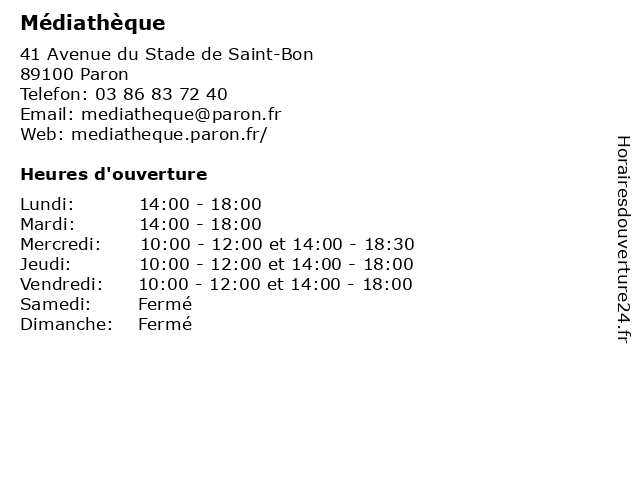 Médiathèque

41 Avenue du Stade de Saint-Bon
89100 Paron
Telefon: 03 86 83 72 40
Email: mediatheque@paron.fr
Web: mediatheque.paron.fr/

Heures d'ouverture

| | |
|---|---|
| Lundi: | 14:00 - 18:00 |
| Mardi: | 14:00 - 18:00 |
| Mercredi: | 10:00 - 12:00 et 14:00 - 18:30 |
| Jeudi: | 10:00 - 12:00 et 14:00 - 18:00 |
| Vendredi: | 10:00 - 12:00 et 14:00 - 18:00 |
| Samedi: | Fermé |
| Dimanche: | Fermé |

Horairesdouverture24.fr